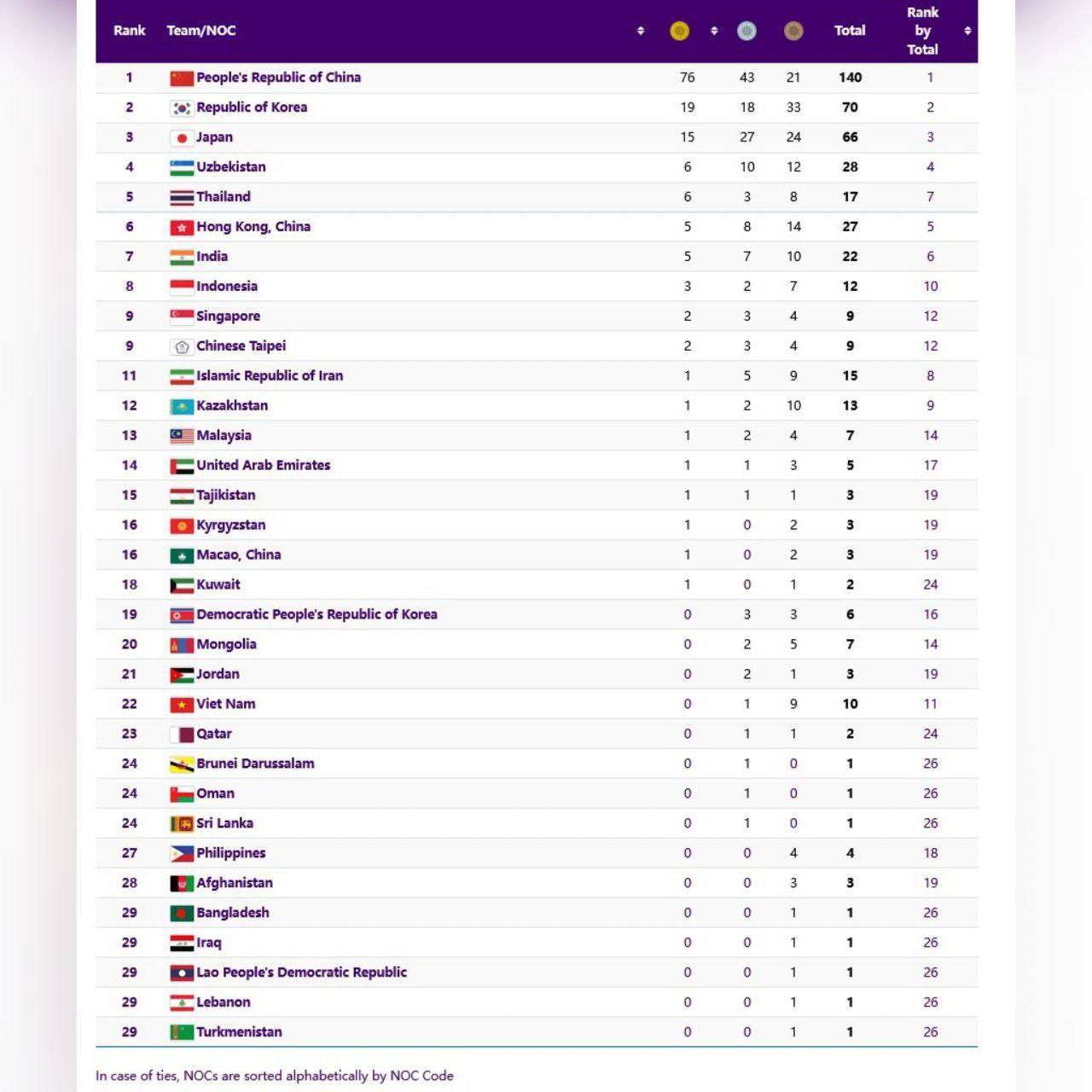 | Rank | Team/NOC | | | | Total | Rank by Total |
|---|---|---|---|---|---|---|
| 1 | People's Republic of China | 76 | 43 | 21 | 140 | 1 |
| 2 | Republic of Korea | 19 | 18 | 33 | 70 | 2 |
| 3 | Japan | 15 | 27 | 24 | 66 | 3 |
| 4 | Uzbekistan | 6 | 10 | 12 | 28 | 4 |
| 5 | Thailand | 6 | 3 | 8 | 17 | 7 |
| 6 | Hong Kong, China | 5 | 8 | 14 | 27 | 5 |
| 7 | India | 5 | 7 | 10 | 22 | 6 |
| 8 | Indonesia | 3 | 2 | 7 | 12 | 10 |
| 9 | Singapore | 2 | 3 | 4 | 9 | 12 |
| 9 | Chinese Taipei | 2 | 3 | 4 | 9 | 12 |
| 11 | Islamic Republic of Iran | 1 | 5 | 9 | 15 | 8 |
| 12 | Kazakhstan | 1 | 2 | 10 | 13 | 9 |
| 13 | Malaysia | 1 | 2 | 4 | 7 | 14 |
| 14 | United Arab Emirates | 1 | 1 | 3 | 5 | 17 |
| 15 | Tajikistan | 1 | 1 | 1 | 3 | 19 |
| 16 | Kyrgyzstan | 1 | 0 | 2 | 3 | 19 |
| 16 | Macao, China | 1 | 0 | 2 | 3 | 19 |
| 18 | Kuwait | 1 | 0 | 1 | 2 | 24 |
| 19 | Democratic People's Republic of Korea | 0 | 3 | 3 | 6 | 16 |
| 20 | Mongolia | 0 | 2 | 5 | 7 | 14 |
| 21 | Jordan | 0 | 2 | 1 | 3 | 19 |
| 22 | Viet Nam | 0 | 1 | 9 | 10 | 11 |
| 23 | Qatar | 0 | 1 | 1 | 2 | 24 |
| 24 | Brunei Darussalam | 0 | 1 | 0 | 1 | 26 |
| 24 | Oman | 0 | 1 | 0 | 1 | 26 |
| 24 | Sri Lanka | 0 | 1 | 0 | 1 | 26 |
| 27 | Philippines | 0 | 0 | 4 | 4 | 18 |
| 28 | Afghanistan | 0 | 0 | 3 | 3 | 19 |
| 29 | Bangladesh | 0 | 0 | 1 | 1 | 26 |
| 29 | Iraq | 0 | 0 | 1 | 1 | 26 |
| 29 | Lao People's Democratic Republic | 0 | 0 | 1 | 1 | 26 |
| 29 | Lebanon | 0 | 0 | 1 | 1 | 26 |
| 29 | Turkmenistan | 0 | 0 | 1 | 1 | 26 |

In case of ties, NOCs are sorted alphabetically by NOC Code